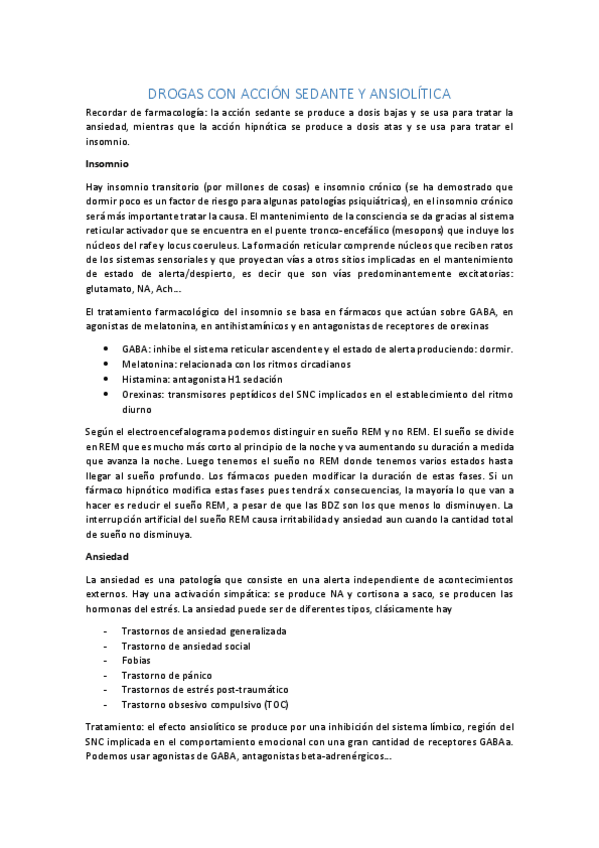 DROGAS CON ACCIÓN SEDANTE Y ANSIOLÍTICA

Recordar de farmacología: la acción sedante se produce a dosis bajas y se usa para tratar la ansiedad, mientras que la acción hipnótica se produce a dosis atas y se usa para tratar el insomnio.

Insomnio

Hay insomnio transitorio (por millones de cosas) e insomnio crónico (se ha demostrado que dormir poco es un factor de riesgo para algunas patologías psiquiátricas), en el insomnio crónico será más importante tratar la causa. El mantenimiento de la consciencia se da gracias al sistema reticular activador que se encuentra en el puente tronco-encefálico (mesopons) que incluye los núcleos del rafe y locus coeruleus. La formación reticular comprende núcleos que reciben ratos de los sistemas sensoriales y que proyectan vías a otros sitios implicadas en el mantenimiento de estado de alerta/despierto, es decir que son vías predominantemente excitatorias: glutamato, NA, Ach…

El tratamiento farmacológico del insomnio se basa en fármacos que actúan sobre GABA, en agonistas de melatonina, en antihistamínicos y en antagonistas de receptores de orexinas

• GABA: inhibe el sistema reticular ascendente y el estado de alerta produciendo: dormir.
• Melatonina: relacionada con los ritmos circadianos
• Histamina: antagonista H1 sedación
• Orexinas: transmisores peptídicos del SNC implicados en el establecimiento del ritmo diurno

Según el electroencefalograma podemos distinguir en sueño REM y no REM. El sueño se divide en REM que es mucho más corto al principio de la noche y va aumentando su duración a medida que avanza la noche. Luego tenemos el sueño no REM donde tenemos varios estados hasta llegar al sueño profundo. Los fármacos pueden modificar la duración de estas fases. Si un fármaco hipnótico modifica estas fases pues tendrá x consecuencias, la mayoría lo que van a hacer es reducir el sueño REM, a pesar de que las BDZ son los que menos lo disminuyen. La interrupción artificial del sueño REM causa irritabilidad y ansiedad aun cuando la cantidad total de sueño no disminuya.

Ansiedad

La ansiedad es una patología que consiste en una alerta independiente de acontecimientos externos. Hay una activación simpática: se produce NA y cortisona a saco, se producen las hormonas del estrés. La ansiedad puede ser de diferentes tipos, clásicamente hay

- Trastornos de ansiedad generalizada
- Trastorno de ansiedad social
- Fobias
- Trastorno de pánico
- Trastornos de estrés post-traumático
- Trastorno obsesivo compulsivo (TOC)

Tratamiento: el efecto ansiolítico se produce por una inhibición del sistema límbico, región del SNC implicada en el comportamiento emocional con una gran cantidad de receptores GABAa. Podemos usar agonistas de GABA, antagonistas beta-adrenérgicos…